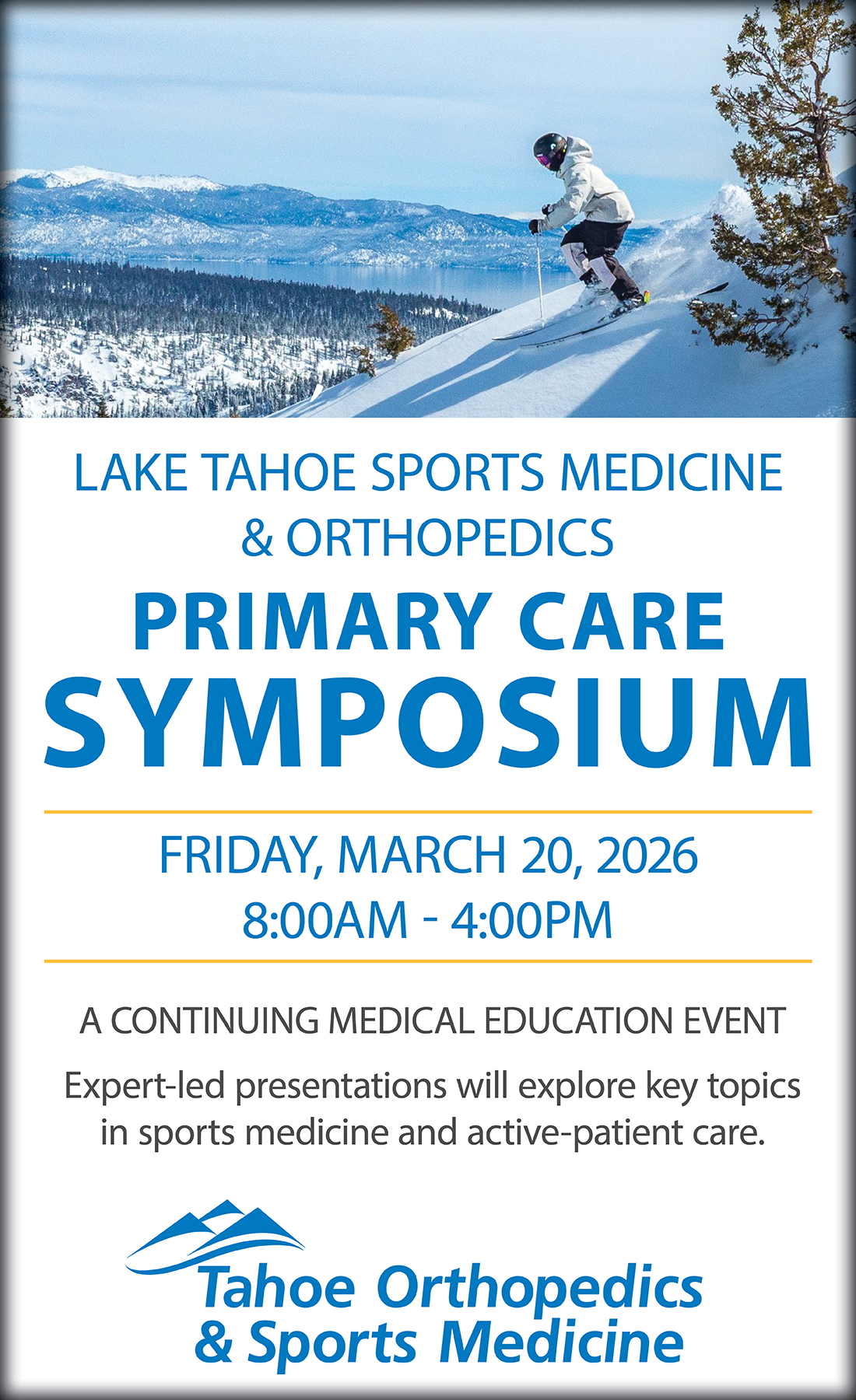 LAKE TAHOE SPORTS MEDICINE
& ORTHOPEDICS

PRIMARY CARE
SYMPOSIUM

FRIDAY, MARCH 20, 2026
8:00AM - 4:00PM

A CONTINUING MEDICAL EDUCATION EVENT

Expert-led presentations will explore key topics in sports medicine and active-patient care.

Tahoe Orthopedics
& Sports Medicine